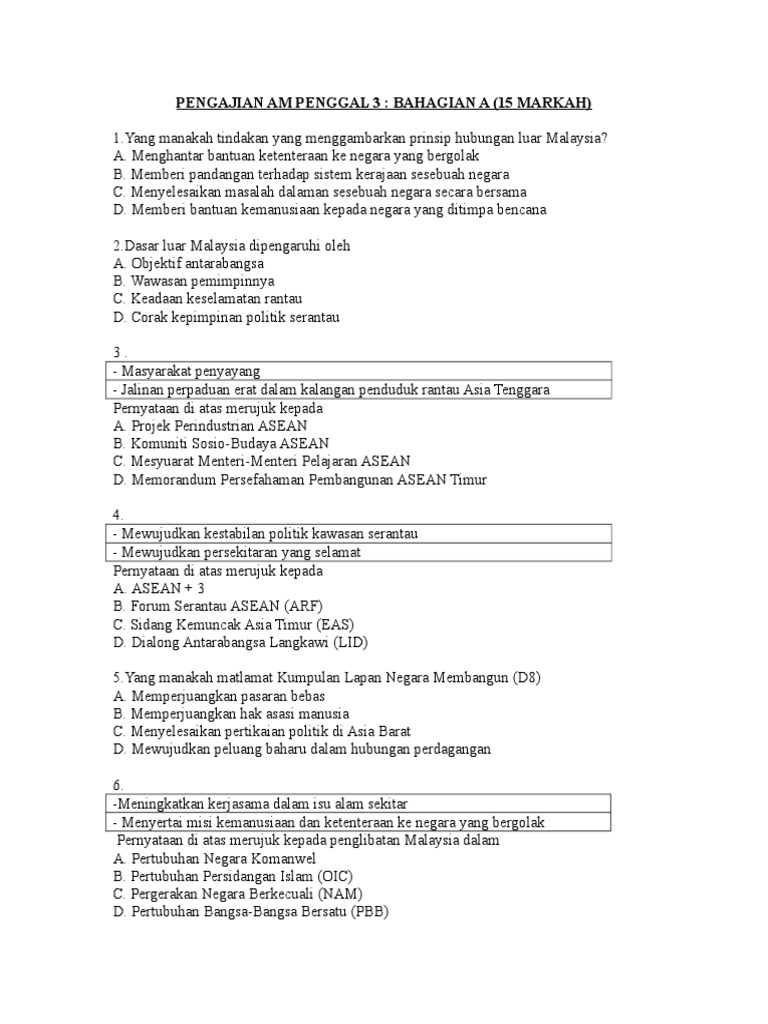 PENGAJIAN AM PENGGAL 3 : BAHAGIAN A (15 MARKAH)

1.Yang manakah tindakan yang menggambarkan prinsip hubungan luar Malaysia?
A. Menghantar bantuan ketenteraan ke negara yang bergolak
B. Memberi pandangan terhadap sistem kerajaan sesebuah negara
C. Menyelesaikan masalah dalaman sesebuah negara secara bersama
D. Memberi bantuan kemanusiaan kepada negara yang ditimpa bencana

2.Dasar luar Malaysia dipengaruhi oleh
A. Objektif antarabangsa
B. Wawasan pemimpinnya
C. Keadaan keselamatan rantau
D. Corak kepimpinan politik serantau

3 .

| - Masyarakat penyayang |
|---|
| - Jalinan perpaduan erat dalam kalangan penduduk rantau Asia Tenggara |

Pernyataan di atas merujuk kepada
A. Projek Perindustrian ASEAN
B. Komuniti Sosio-Budaya ASEAN
C. Mesyuarat Menteri-Menteri Pelajaran ASEAN
D. Memorandum Persefahaman Pembangunan ASEAN Timur

4.

| - Mewujudkan kestabilan politik kawasan serantau |
|---|
| - Mewujudkan persekitaran yang selamat |

Pernyataan di atas merujuk kepada
A. ASEAN + 3
B. Forum Serantau ASEAN (ARF)
C. Sidang Kemuncak Asia Timur (EAS)
D. Dialong Antarabangsa Langkawi (LID)

5.Yang manakah matlamat Kumpulan Lapan Negara Membangun (D8)
A. Memperjuangkan pasaran bebas
B. Memperjuangkan hak asasi manusia
C. Menyelesaikan pertikaian politik di Asia Barat
D. Mewujudkan peluang baharu dalam hubungan perdagangan

6.

| -Meningkatkan kerjasama dalam isu alam sekitar |
|---|
| - Menyertai misi kemanusiaan dan ketenteraan ke negara yang bergolak |

Pernyataan di atas merujuk kepada penglibatan Malaysia dalam
A. Pertubuhan Negara Komanwel
B. Pertubuhan Persidangan Islam (OIC)
C. Pergerakan Negara Berkecuali (NAM)
D. Pertubuhan Bangsa-Bangsa Bersatu (PBB)